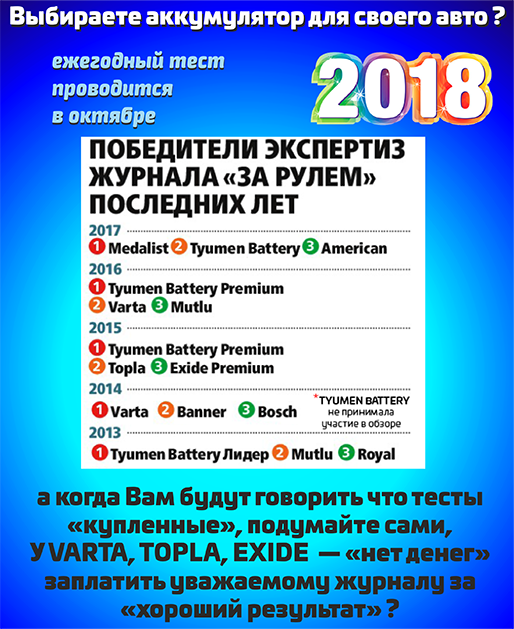 Выбираете аккумулятор для своего авто ?

ежегодный тест проводится в октябре

2018

ПОБЕДИТЕЛИ ЭКСПЕРТИЗ ЖУРНАЛА «ЗА РУЛЕМ» ПОСЛЕДНИХ ЛЕТ

2017
1 Medalist 2 Tyumen Battery 3 American

2016
1 Tyumen Battery Premium
2 Varta 3 Mutlu

2015
1 Tyumen Battery Premium
2 Topla 3 Exide Premium

2014
1 Varta 2 Banner 3 Bosch

*TYUMEN BATTERY не принимала участие в обзоре

2013
1 Tyumen Battery Лидер 2 Mutlu 3 Royal

а когда Вам будут говорить что тесты «купленные», подумайте сами, У VARTA, TOPLA, EXIDE — «нет денег» заплатить уважаемому журналу за «хороший результат» ?